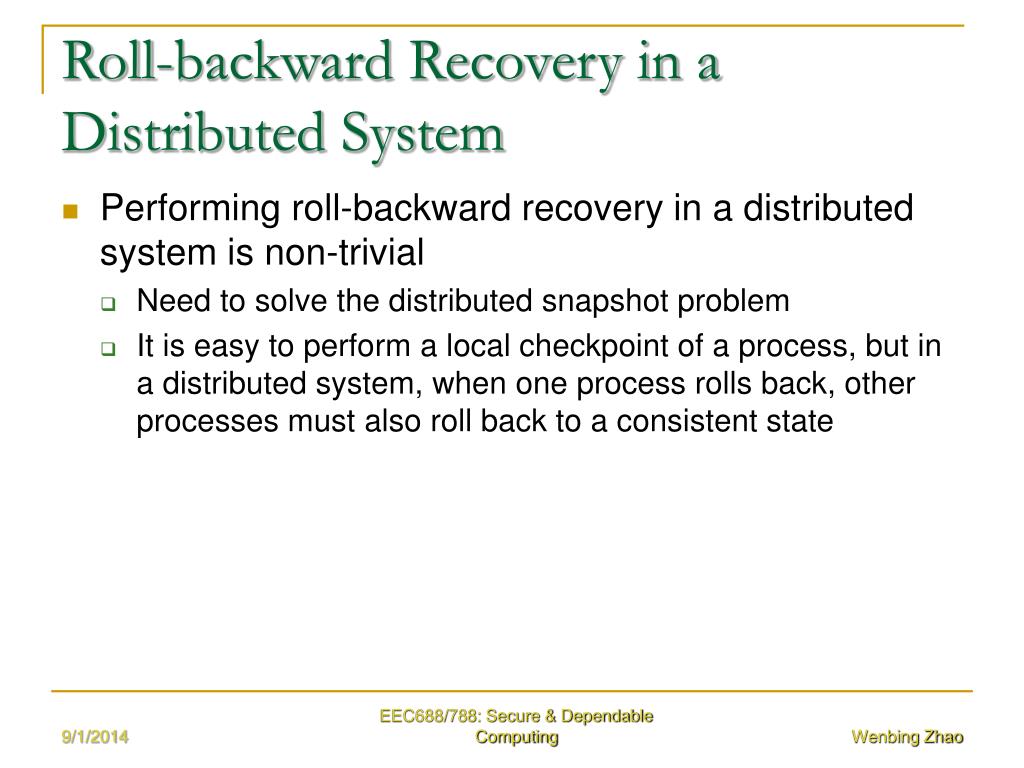 Roll-backward Recovery in a Distributed System

Performing roll-backward recovery in a distributed system is non-trivial

Need to solve the distributed snapshot problem

It is easy to perform a local checkpoint of a process, but in a distributed system, when one process rolls back, other processes must also roll back to a consistent state

9/1/2014

EEC688/788: Secure & Dependable Computing

Wenbing Zhao